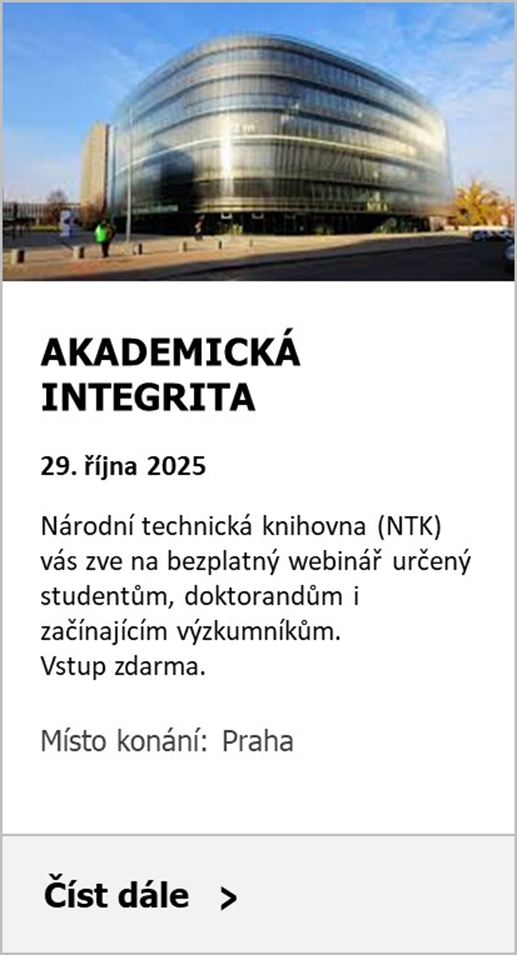 AKADEMICKÁ INTEGRITA

29. října 2025

Národní technická knihovna (NTK) vás zve na bezplatný webinář určený studentům, doktorandům i začínajícím výzkumníkům.
Vstup zdarma.

Místo konání: Praha

Číst dále >